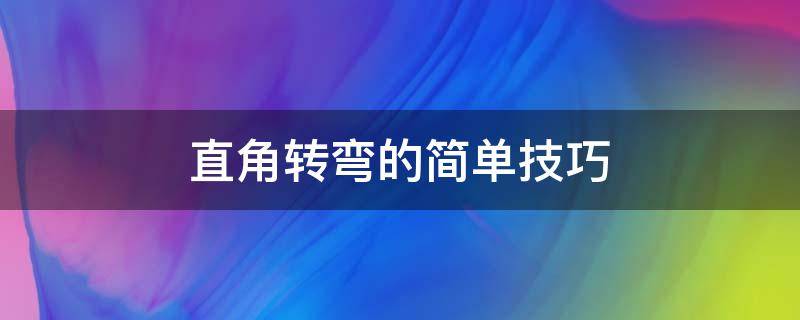 直角转弯的简单技巧